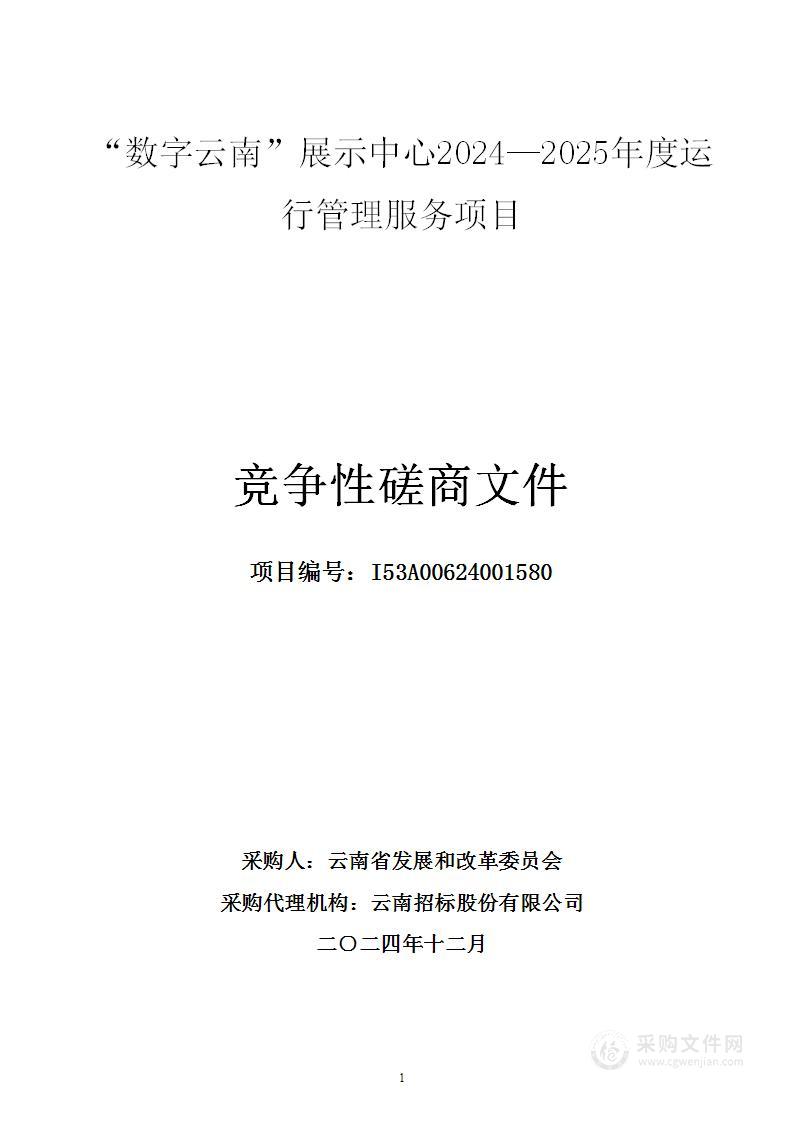 “数字云南”展示中心2024—2025年度运行管理服务项目

竞争性磋商文件

项目编号：I53A00624001580

采购人：云南省发展和改革委员会

采购代理机构：云南招标股份有限公司

二〇二四年十二月

采购文件网
www.cgwenjian.com

1